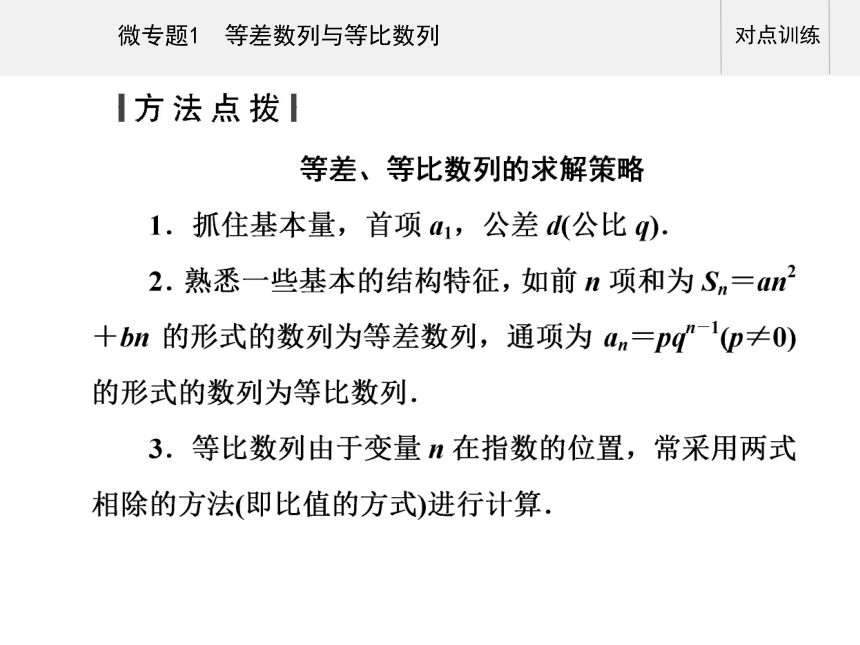 微专题1　等差数列与等比数列

对点训练

方法点拨

等差、等比数列的求解策略

1．抓住基本量，首项 $a_1$，公差 $d$(公比 $q$)．

2．熟悉一些基本的结构特征，如前 $n$ 项和为 $S_n=an^2+bn$ 的形式的数列为等差数列，通项为 $a_n=pq^{n-1}(p\neq 0)$ 的形式的数列为等比数列．

3．等比数列由于变量 $n$ 在指数的位置，常采用两式相除的方法(即比值的方式)进行计算．